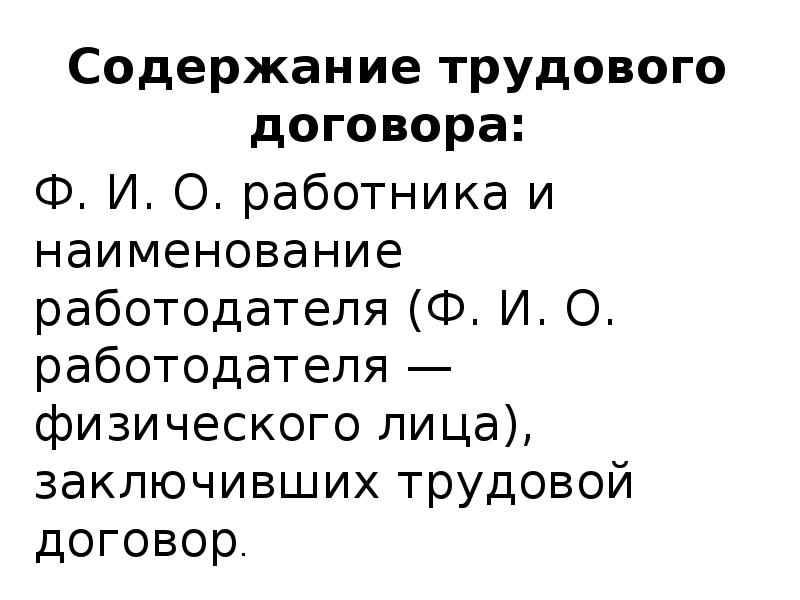 Содержание трудового договора:

Ф. И. О. работника и наименование работодателя (Ф. И. О. работодателя — физического лица), заключивших трудовой договор.